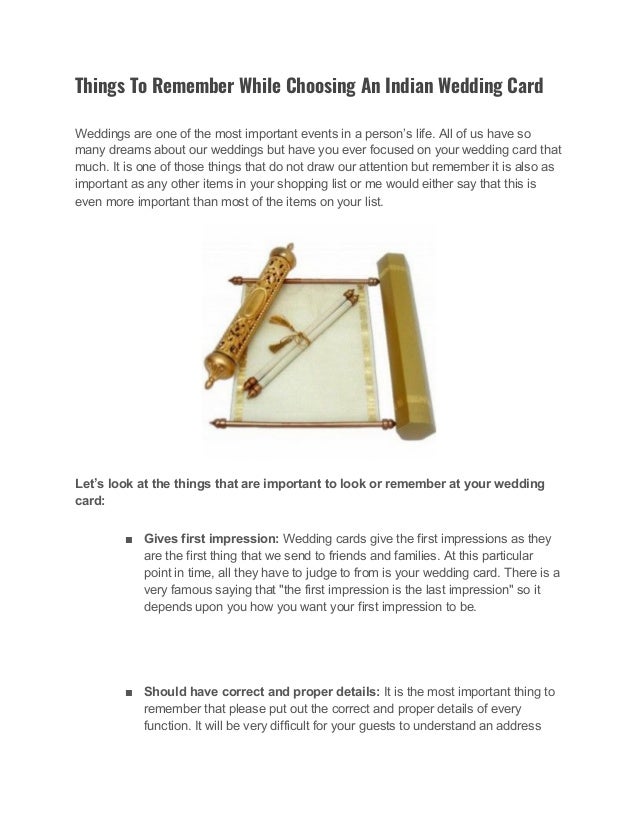 Things To Remember While Choosing An Indian Wedding Card

Weddings are one of the most important events in a person's life. All of us have so many dreams about our weddings but have you ever focused on your wedding card that much. It is one of those things that do not draw our attention but remember it is also as important as any other items in your shopping list or me would either say that this is even more important than most of the items on your list.

Let's look at the things that are important to look or remember at your wedding card:

■ Gives first impression: Wedding cards give the first impressions as they are the first thing that we send to friends and families. At this particular point in time, all they have to judge to from is your wedding card. There is a very famous saying that "the first impression is the last impression" so it depends upon you how you want your first impression to be.

■ Should have correct and proper details: It is the most important thing to remember that please put out the correct and proper details of every function. It will be very difficult for your guests to understand an address